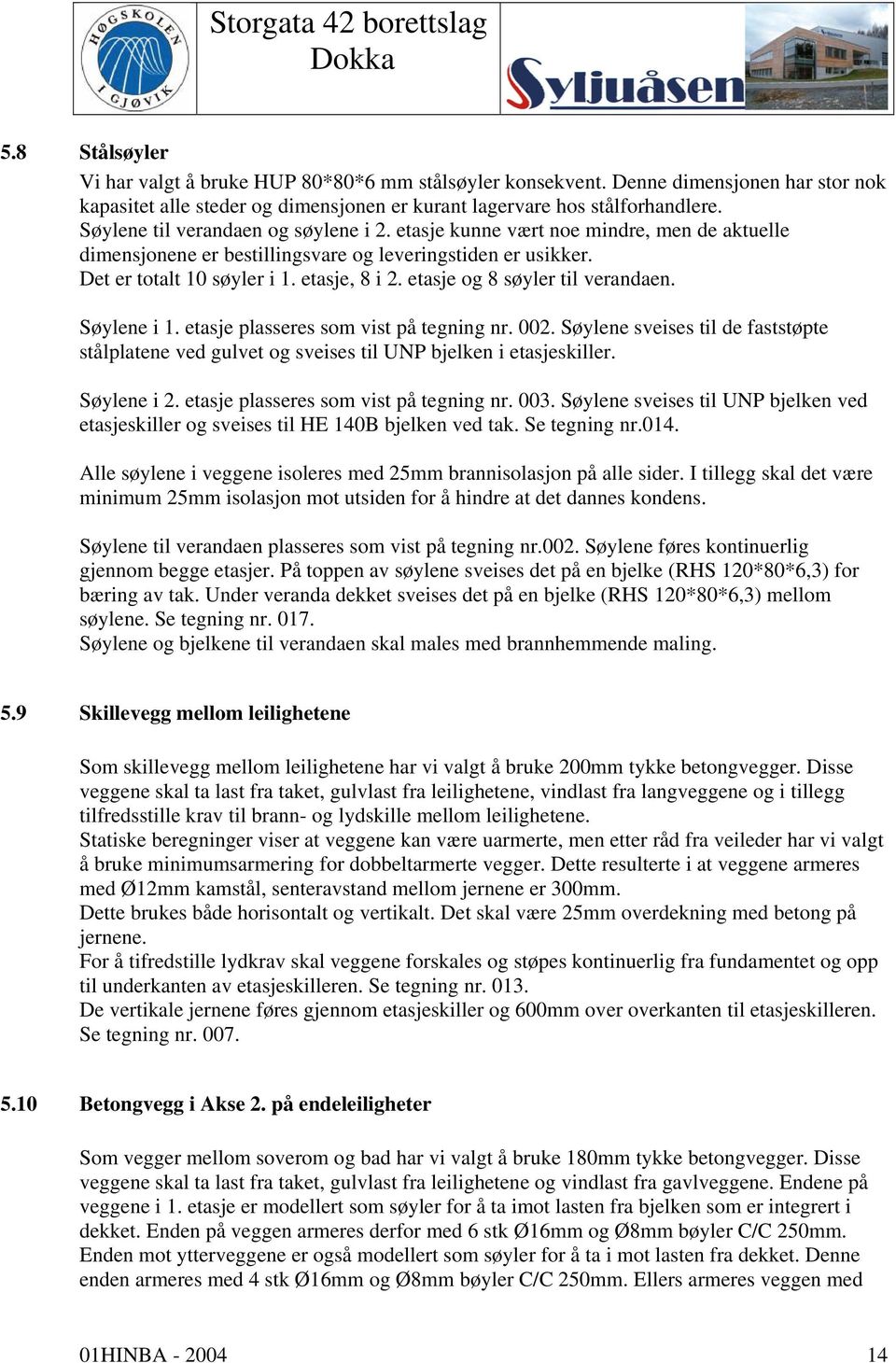 HØGSKOLEN I GJØVIK

Storgata 42 borettslag
Dokka

Syljuåsen

5.8 Stålsøyler

Vi har valgt å bruke HUP 80*80*6 mm stålsøyler konsekvent. Denne dimensjonen har stor nok kapasitet alle steder og dimensjonen er kurant lagervare hos stålforhandlere.
Søylene til verandaen og søylene i 2. etasje kunne vært noe mindre, men de aktuelle dimensjonene er bestillingsvare og leveringstiden er usikker.
Det er totalt 10 søyler i 1. etasje, 8 i 2. etasje og 8 søyler til verandaen.

Søylene i 1. etasje plasseres som vist på tegning nr. 002. Søylene sveises til de faststøpte stålplatene ved gulvet og sveises til UNP bjelken i etasjeskiller.

Søylene i 2. etasje plasseres som vist på tegning nr. 003. Søylene sveises til UNP bjelken ved etasjeskiller og sveises til HE 140B bjelken ved tak. Se tegning nr.014.

Alle søylene i veggene isoleres med 25mm brannisolasjon på alle sider. I tillegg skal det være minimum 25mm isolasjon mot utsiden for å hindre at det dannes kondens.

Søylene til verandaen plasseres som vist på tegning nr.002. Søylene føres kontinuerlig gjennom begge etasjer. På toppen av søylene sveises det på en bjelke (RHS 120*80*6,3) for bæring av tak. Under veranda dekket sveises det på en bjelke (RHS 120*80*6,3) mellom søylene. Se tegning nr. 017.
Søylene og bjelkene til verandaen skal males med brannhemmende maling.

5.9 Skillevegg mellom leilighetene

Som skillevegg mellom leilighetene har vi valgt å bruke 200mm tykke betongvegger. Disse veggene skal ta last fra taket, gulvlast fra leilighetene, vindlast fra langveggene og i tillegg tilfredsstille krav til brann- og lydskille mellom leilighetene.
Statiske beregninger viser at veggene kan være uarmerte, men etter råd fra veileder har vi valgt å bruke minimumsarmering for dobbeltarmerte vegger. Dette resulterte i at veggene armeres med Ø12mm kamstål, senteravstand mellom jernene er 300mm.
Dette brukes både horisontalt og vertikalt. Det skal være 25mm overdekning med betong på jernene.
For å tifredstille lydkrav skal veggene forskales og støpes kontinuerlig fra fundamentet og opp til underkanten av etasjeskilleren. Se tegning nr. 013.
De vertikale jernene føres gjennom etasjeskiller og 600mm over overkanten til etasjeskilleren. Se tegning nr. 007.

5.10 Betongvegg i Akse 2. på endeleiligheter

Som vegger mellom soverom og bad har vi valgt å bruke 180mm tykke betongvegger. Disse veggene skal ta last fra taket, gulvlast fra leilighetene og vindlast fra gavlveggene. Endene på veggene i 1. etasje er modellert som søyler for å ta imot lasten fra bjelken som er integrert i dekket. Enden på veggen armeres derfor med 6 stk Ø16mm og Ø8mm bøyler C/C 250mm. Enden mot ytterveggene er også modellert som søyler for å ta i mot lasten fra dekket. Denne enden armeres med 4 stk Ø16mm og Ø8mm bøyler C/C 250mm. Ellers armeres veggen med

01HINBA - 2004 14